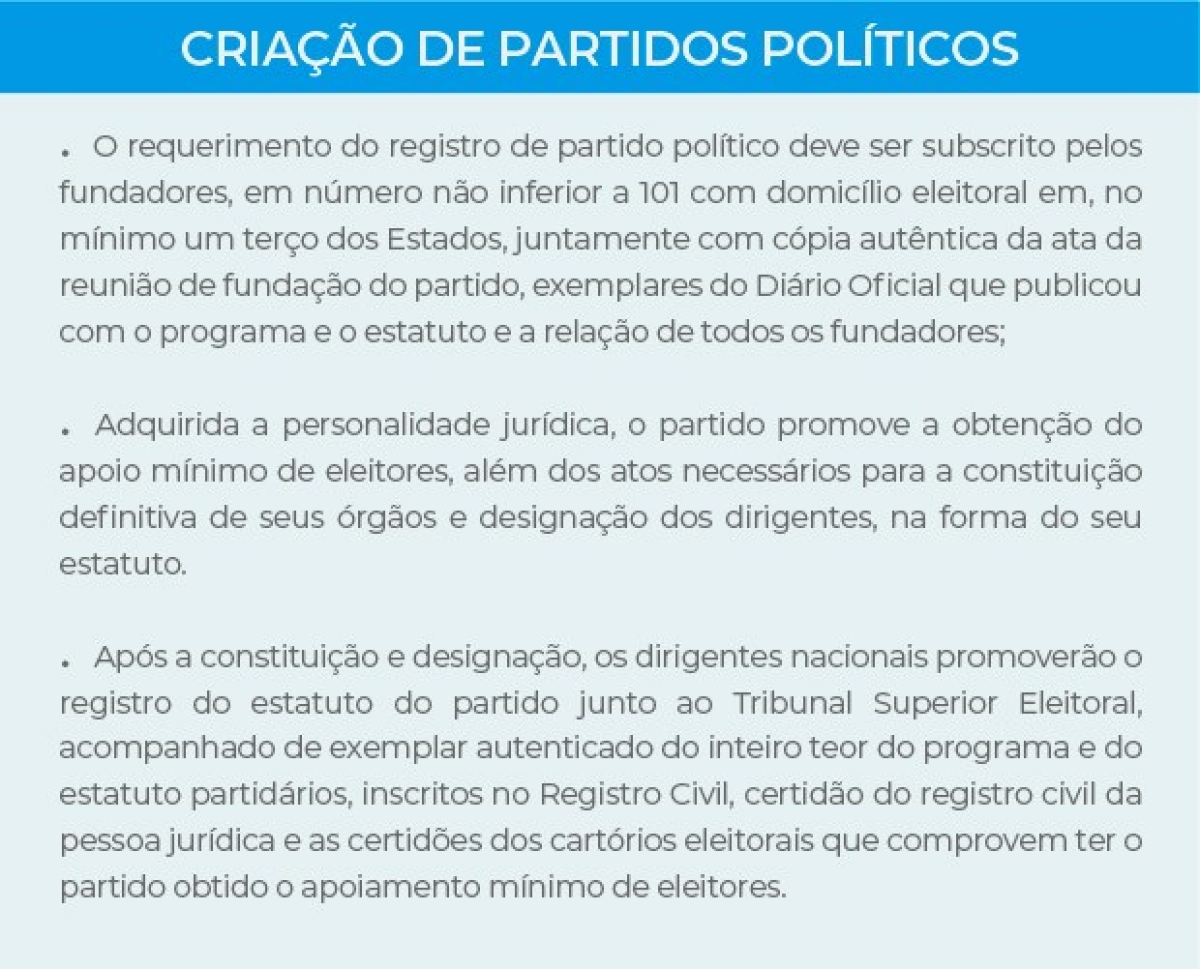 CRIAÇÃO DE PARTIDOS POLÍTICOS

. O requerimento do registro de partido político deve ser subscrito pelos fundadores, em número não inferior a 101 com domicílio eleitoral em, no mínimo um terço dos Estados, juntamente com cópia autêntica da ata da reunião de fundação do partido, exemplares do Diário Oficial que publicou com o programa e o estatuto e a relação de todos os fundadores;

. Adquirida a personalidade jurídica, o partido promove a obtenção do apoio mínimo de eleitores, além dos atos necessários para a constituição definitiva de seus órgãos e designação dos dirigentes, na forma do seu estatuto.

. Após a constituição e designação, os dirigentes nacionais promoverão o registro do estatuto do partido junto ao Tribunal Superior Eleitoral, acompanhado de exemplar autenticado do inteiro teor do programa e do estatuto partidários, inscritos no Registro Civil, certidão do registro civil da pessoa jurídica e as certidões dos cartórios eleitorais que comprovem ter o partido obtido o apoiamento mínimo de eleitores.